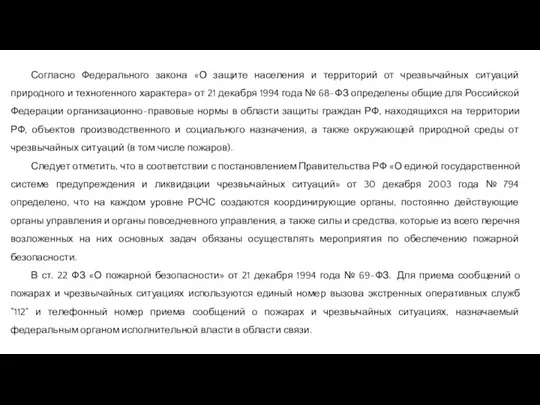 Согласно Федерального закона «О защите населения и территорий от чрезвычайных ситуаций природного и техногенного характера» от 21 декабря 1994 года № 68-ФЗ определены общие для Российской Федерации организационно-правовые нормы в области защиты граждан РФ, находящихся на территории РФ, объектов производственного и социального назначения, а также окружающей природной среды от чрезвычайных ситуаций (в том числе пожаров).

Следует отметить, что в соответствии с постановлением Правительства РФ «О единой государственной системе предупреждения и ликвидации чрезвычайных ситуаций» от 30 декабря 2003 года № 794 определено, что на каждом уровне РСЧС создаются координирующие органы, постоянно действующие органы управления и органы повседневного управления, а также силы и средства, которые из всего перечня возложенных на них основных задач обязаны осуществлять мероприятия по обеспечению пожарной безопасности.

В ст. 22 ФЗ «О пожарной безопасности» от 21 декабря 1994 года № 69-ФЗ. Для приема сообщений о пожарах и чрезвычайных ситуациях используются единый номер вызова экстренных оперативных служб "112" и телефонный номер приема сообщений о пожарах и чрезвычайных ситуациях, назначаемый федеральным органом исполнительной власти в области связи.